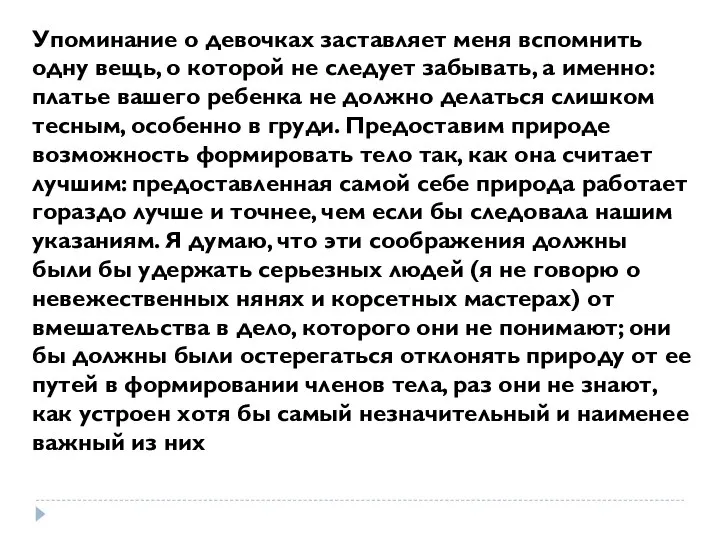 Упоминание о девочках заставляет меня вспомнить одну вещь, о которой не следует забывать, а именно: платье вашего ребенка не должно делаться слишком тесным, особенно в груди. Предоставим природе возможность формировать тело так, как она считает лучшим: предоставленная самой себе природа работает гораздо лучше и точнее, чем если бы следовала нашим указаниям. Я думаю, что эти соображения должны были бы удержать серьезных людей (я не говорю о невежественных нянях и корсетных мастерах) от вмешательства в дело, которого они не понимают; они бы должны были остерегаться отклонять природу от ее путей в формировании членов тела, раз они не знают, как устроен хотя бы самый незначительный и наименее важный из них